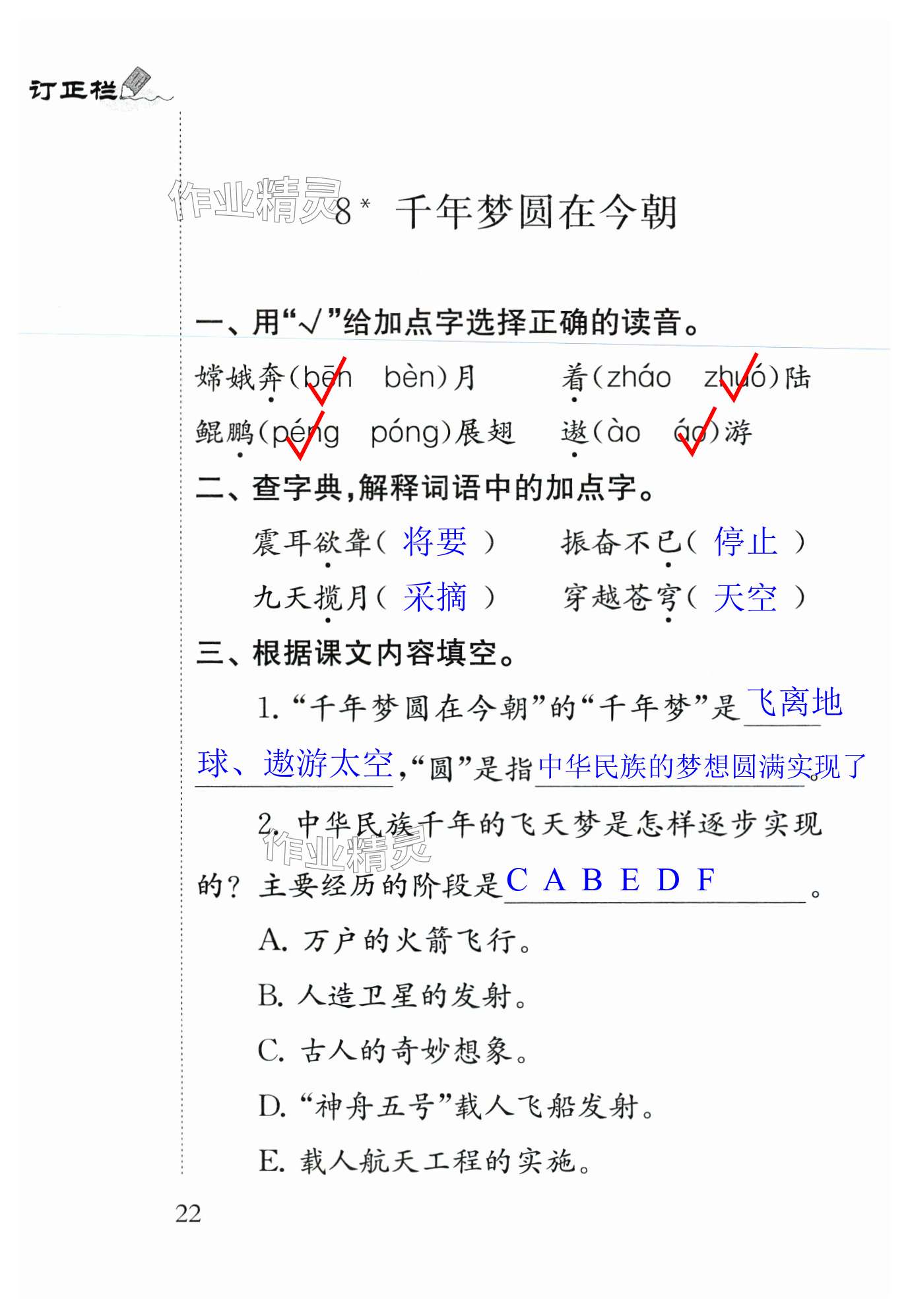 订正栏

8* 千年梦圆在今朝

一、用“√”给加点字选择正确的读音。

嫦娥奔(bēn bèn)月 着(zháo zhuó)陆

鲲鹏(péng póng)展翅 遨(ào áo)游

二、查字典,解释词语中的加点字。

震耳欲聋(将要) 振奋不已(停止)

九天揽月(采摘) 穿越苍穹(天空)

三、根据课文内容填空。

1.“千年梦圆在今朝”的“千年梦”是飞离地球、遨游太空,“圆”是指中华民族的梦想圆满实现了。

2.中华民族千年的飞天梦是怎样逐步实现的?主要经历的阶段是C A B E D F。

A.万户的火箭飞行。

B.人造卫星的发射。

C.古人的奇妙想象。

D.“神舟五号”载人飞船发射。

E.载人航天工程的实施。

22

作业精灵